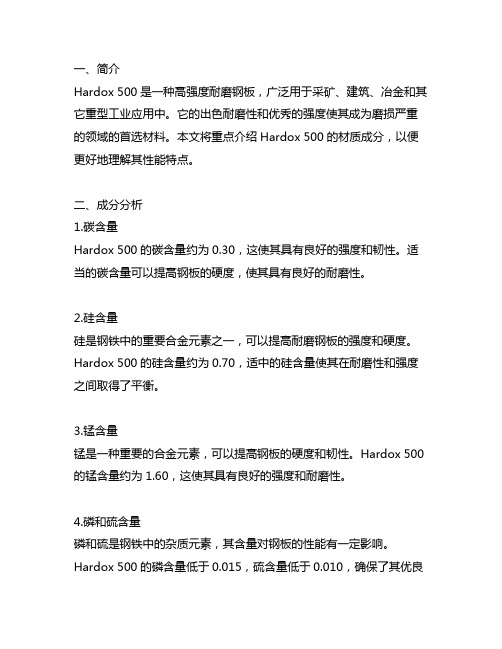 一、简介

Hardox 500 是一种高强度耐磨钢板，广泛用于采矿、建筑、冶金和其它重型工业应用中。它的出色耐磨性和优秀的强度使其成为磨损严重的领域的首选材料。本文将重点介绍 Hardox 500 的材质成分，以便更好地理解其性能特点。

二、成分分析

1.碳含量

Hardox 500 的碳含量约为 0.30，这使其具有良好的强度和韧性。适当的碳含量可以提高钢板的硬度，使其具有良好的耐磨性。

2.硅含量

硅是钢铁中的重要合金元素之一，可以提高耐磨钢板的强度和硬度。Hardox 500 的硅含量约为 0.70，适中的硅含量使其在耐磨性和强度之间取得了平衡。

3.锰含量

锰是一种重要的合金元素，可以提高钢板的硬度和韧性。Hardox 500 的锰含量约为 1.60，这使其具有良好的强度和耐磨性。

4.磷和硫含量

磷和硫是钢铁中的杂质元素，其含量对钢板的性能有一定影响。Hardox 500 的磷含量低于 0.015，硫含量低于 0.010，确保了其优良